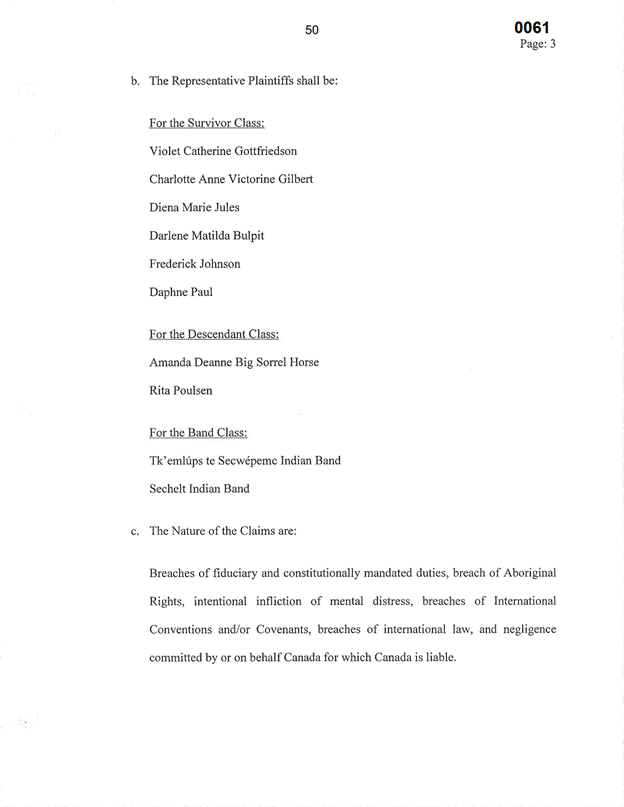 50

0061
Page: 3

b. The Representative Plaintiffs shall be:

For the Survivor Class:

Violet Catherine Gottfriedson

Charlotte Anne Victorine Gilbert

Diena Marie Jules

Darlene Matilda Bulpit

Frederick Johnson

Daphne Paul

For the Descendant Class:

Amanda Deanne Big Sorrel Horse

Rita Poulsen

For the Band Class:

Tk'emlúps te Secwépemc Indian Band

Sechelt Indian Band

c. The Nature of the Claims are:

Breaches of fiduciary and constitutionally mandated duties, breach of Aboriginal Rights, intentional infliction of mental distress, breaches of International Conventions and/or Covenants, breaches of international law, and negligence committed by or on behalf Canada for which Canada is liable.